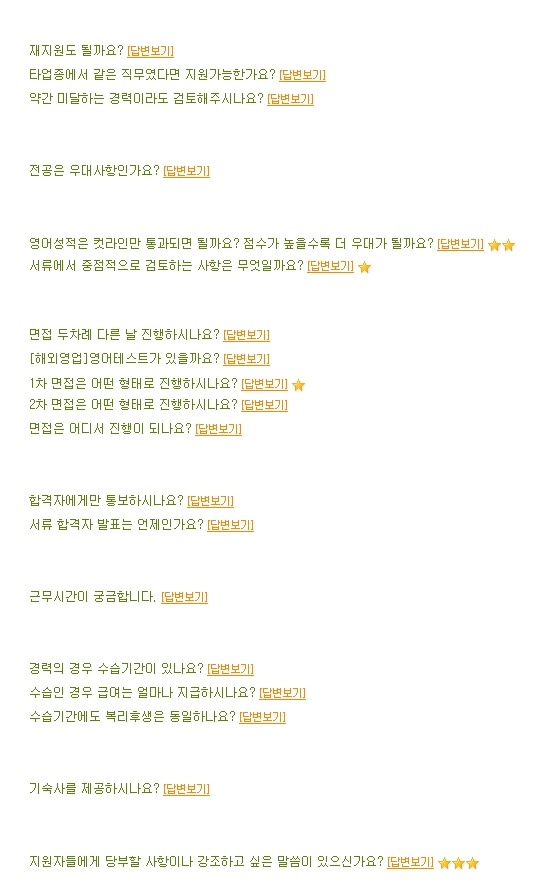 재지원도 될까요? [답변보기]
타업종에서 같은 직무였다면 지원가능한가요? [답변보기]
약간 미달하는 경력이라도 검토해주시나요? [답변보기]

전공은 우대사항인가요? [답변보기]

영어성적은 컷라인만 통과되면 될까요? 점수가 높을수록 더 우대가 될까요? [답변보기]
서류에서 중점적으로 검토하는 사항은 무엇일까요? [답변보기]

면접 두차례 다른 날 진행하시나요? [답변보기]
[해외영업]영어테스트가 있을까요? [답변보기]
1차 면접은 어떤 형태로 진행하시나요? [답변보기]
2차 면접은 어떤 형태로 진행하시나요? [답변보기]
면접은 어디서 진행이 되나요? [답변보기]

합격자에게만 통보하시나요? [답변보기]
서류 합격자 발표는 언제인가요? [답변보기]

근무시간이 궁금합니다. [답변보기]

경력의 경우 수습기간이 있나요? [답변보기]
수습인 경우 급여는 얼마나 지급하시나요? [답변보기]
수습기간에도 복리후생은 동일하나요? [답변보기]

기숙사를 제공하시나요? [답변보기]

지원자들에게 당부할 사항이나 강조하고 싶은 말씀이 있으신가요? [답변보기]